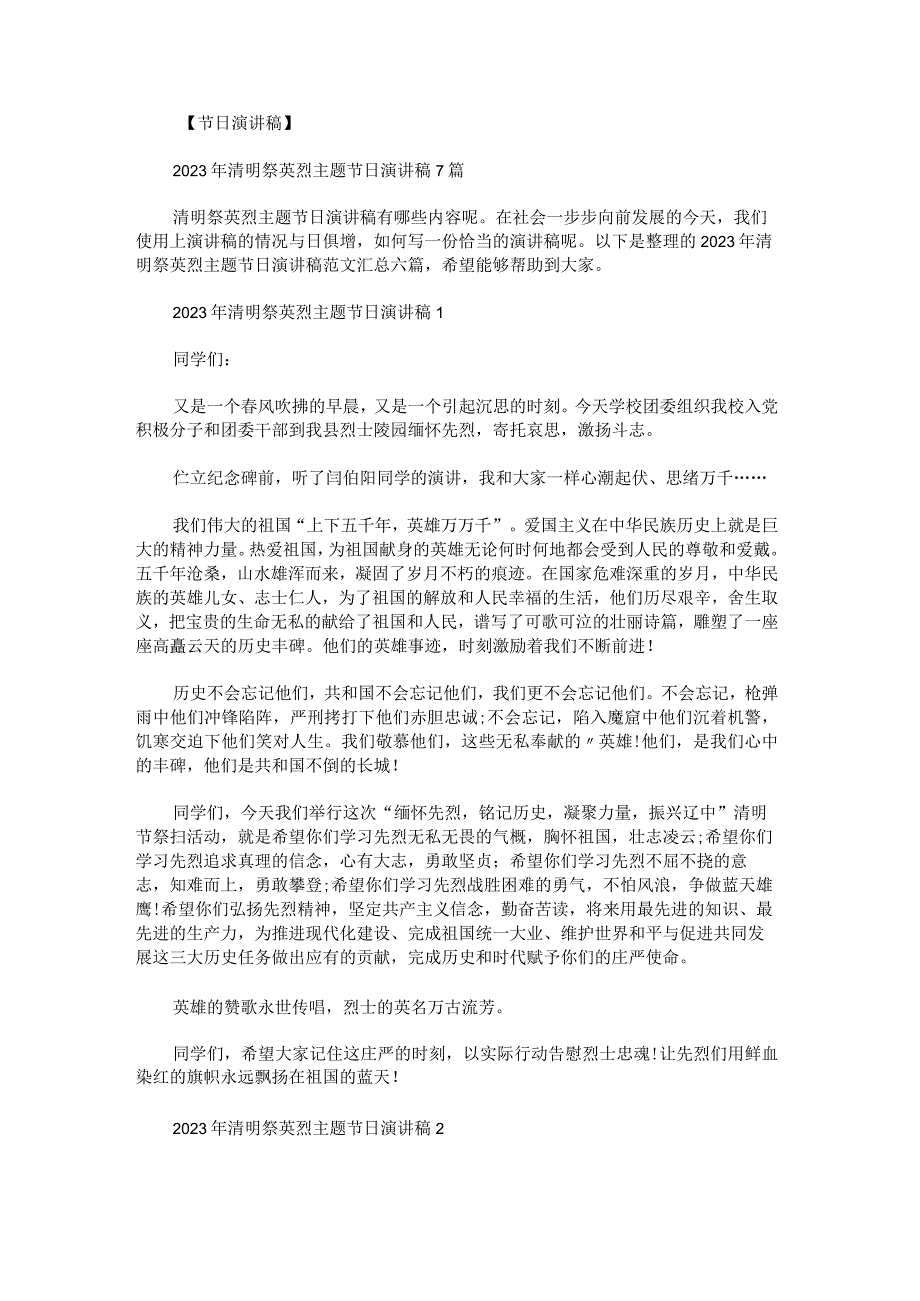 【节日演讲稿】

2023年清明祭英烈主题节日演讲稿7篇

清明祭英烈主题节日演讲稿有哪些内容呢。在社会一步步向前发展的今天，我们使用上演讲稿的情况与日俱增，如何写一份恰当的演讲稿呢。以下是整理的2023年清明祭英烈主题节日演讲稿范文汇总六篇，希望能够帮助到大家。

2023年清明祭英烈主题节日演讲稿1

同学们：

又是一个春风吹拂的早晨，又是一个引起沉思的时刻。今天学校团委组织我校入党积极分子和团委干部到我县烈士陵园缅怀先烈，寄托哀思，激扬斗志。

伫立纪念碑前，听了闫伯阳同学的演讲，我和大家一样心潮起伏、思绪万千……

我们伟大的祖国“上下五千年，英雄万万千”。爱国主义在中华民族历史上就是巨大的精神力量。热爱祖国，为祖国献身的英雄无论何时何地都会受到人民的尊敬和爱戴。五千年沧桑，山水雄浑而来，凝固了岁月不朽的痕迹。在国家危难深重的岁月，中华民族的英雄儿女、志士仁人，为了祖国的解放和人民幸福的生活，他们历尽艰辛，舍生取义，把宝贵的生命无私的献给了祖国和人民，谱写了可歌可泣的壮丽诗篇，雕塑了一座座高矗云天的历史丰碑。他们的英雄事迹，时刻激励着我们不断前进！

历史不会忘记他们，共和国不会忘记他们，我们更不会忘记他们。不会忘记，枪弹雨中他们冲锋陷阵，严刑拷打下他们赤胆忠诚;不会忘记，陷入魔窟中他们沉着机警，饥寒交迫下他们笑对人生。我们敬慕他们，这些无私奉献的〃英雄!他们，是我们心中的丰碑，他们是共和国不倒的长城！

同学们，今天我们举行这次“缅怀先烈，铭记历史，凝聚力量，振兴辽中”清明节祭扫活动，就是希望你们学习先烈无私无畏的气概，胸怀祖国，壮志凌云;希望你们学习先烈追求真理的信念，心有大志，勇敢坚贞；希望你们学习先烈不屈不挠的意志，知难而上，勇敢攀登;希望你们学习先烈战胜困难的勇气，不怕风浪，争做蓝天雄鹰!希望你们弘扬先烈精神，坚定共产主义信念，勤奋苦读，将来用最先进的知识、最先进的生产力，为推进现代化建设、完成祖国统一大业、维护世界和平与促进共同发展这三大历史任务做出应有的贡献，完成历史和时代赋予你们的庄严使命。

英雄的赞歌永世传唱，烈士的英名万古流芳。

同学们，希望大家记住这庄严的时刻，以实际行动告慰烈士忠魂!让先烈们用鲜血染红的旗帜永远飘扬在祖国的蓝天！

2023年清明祭英烈主题节日演讲稿2